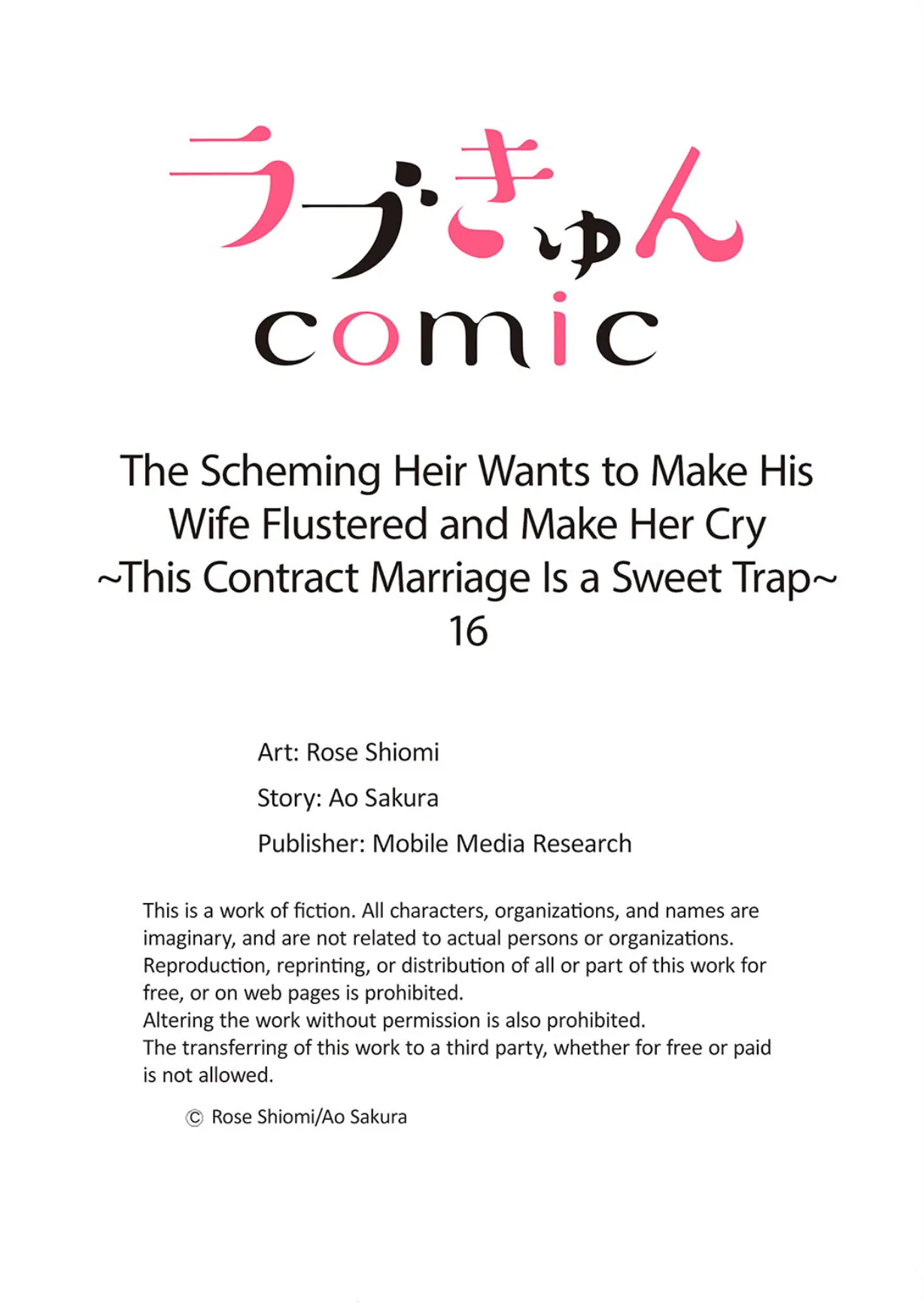 ラブきゅん
comic

The Scheming Heir Wants to Make His Wife Flustered and Make Her Cry
~This Contract Marriage Is a Sweet Trap~
16

Art: Rose Shiomi
Story: Ao Sakura
Publisher: Mobile Media Research

This is a work of fiction. All characters, organizations, and names are imaginary, and are not related to actual persons or organizations.
Reproduction, reprinting, or distribution of all or part of this work for free, or on web pages is prohibited.
Altering the work without permission is also prohibited.
The transferring of this work to a third party, whether for free or paid is not allowed.

© Rose Shiomi/Ao Sakura